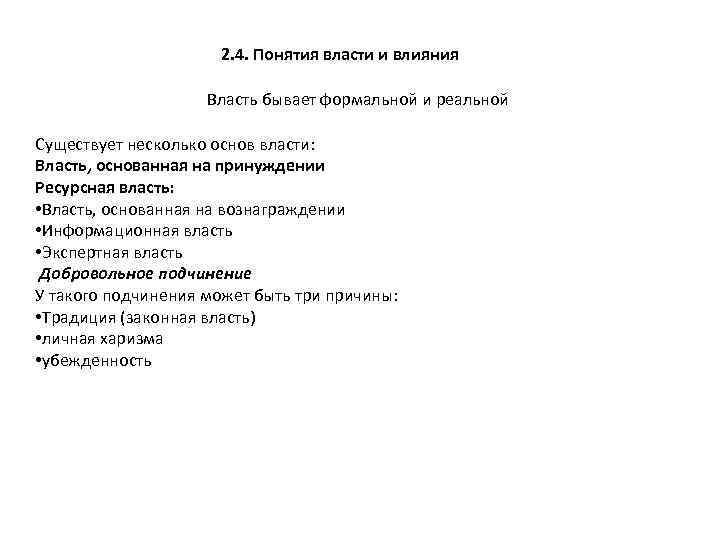 2.4. Понятия власти и влияния

Власть бывает формальной и реальной

Существует несколько основ власти:
Власть, основанная на принуждении
Ресурсная власть:
•Власть, основанная на вознаграждении
•Информационная власть
•Экспертная власть
Добровольное подчинение
У такого подчинения может быть три причины:
•Традиция (законная власть)
•личная харизма
•убежденность